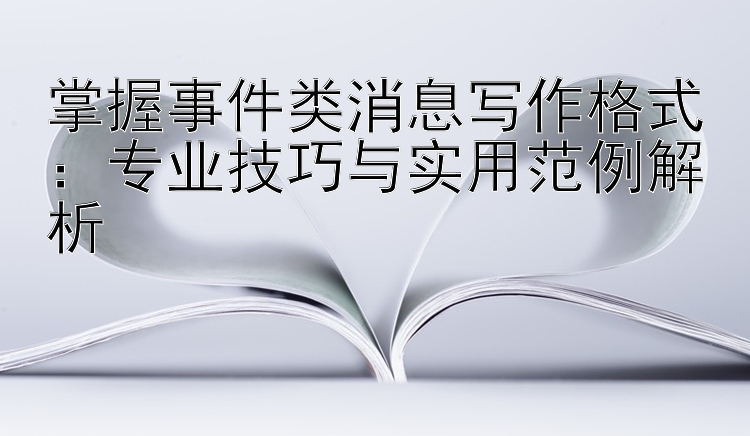 掌握事件类消息写作格式：专业技巧与实用范例解析